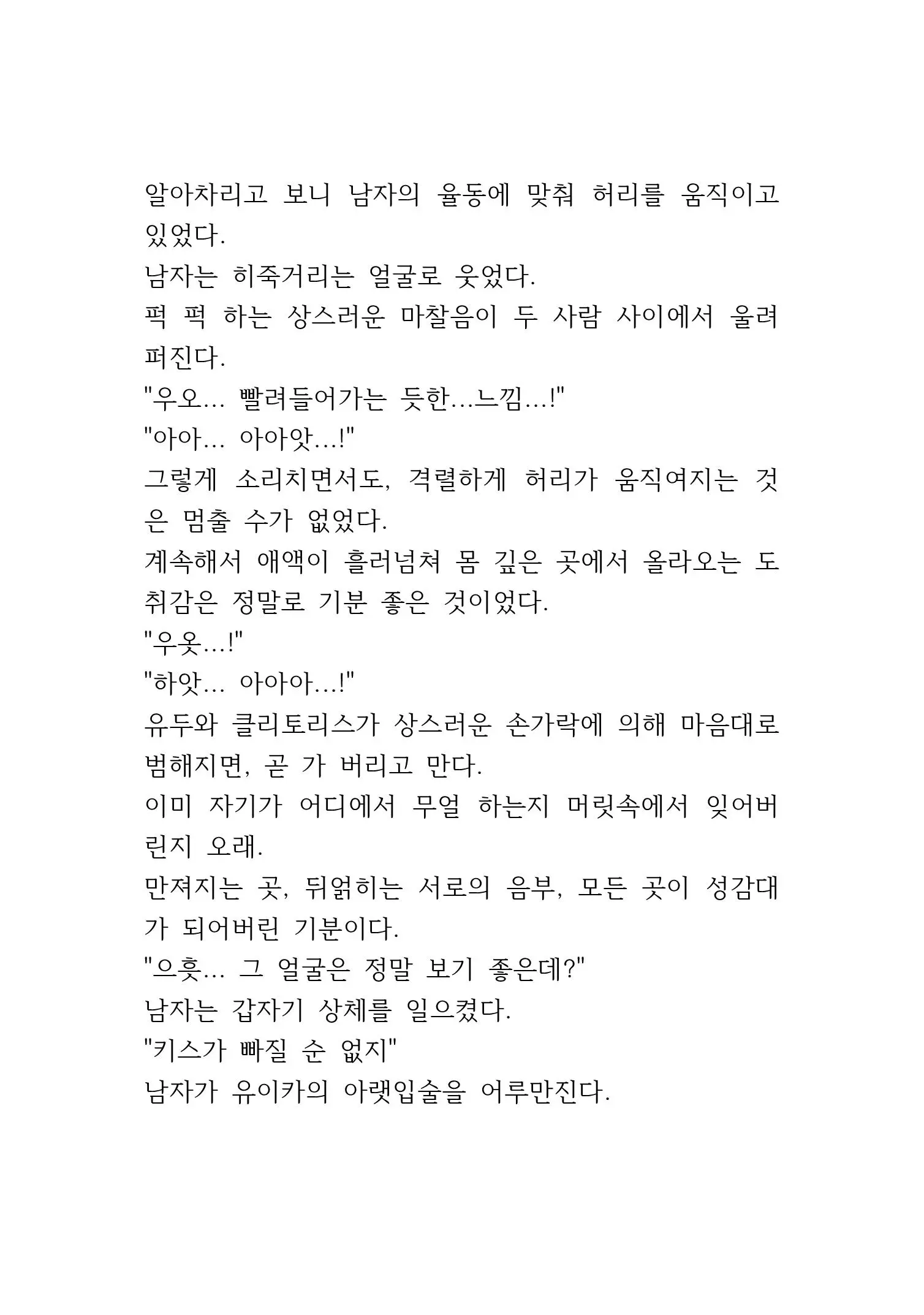 알아차리고 보니 남자의 율동에 맞춰 허리를 움직이고 있었다.
남자는 히죽거리는 얼굴로 웃었다.
퍽 퍽 하는 상스러운 마찰음이 두 사람 사이에서 울려 퍼진다.
"우오... 빨려들어가는 듯한...느낌...!"
"아아... 아아앗...!"
그렇게 소리치면서도, 격렬하게 허리가 움직여지는 것은 멈출 수가 없었다.
계속해서 애액이 흘러넘쳐 몸 깊은 곳에서 올라오는 도취감은 정말로 기분 좋은 것이었다.
"우옷...!"
"하앗... 아아아...!"
유두와 클리토리스가 상스러운 손가락에 의해 마음대로 범해지면, 곧 가 버리고 만다.
이미 자기가 어디에서 무얼 하는지 머릿속에서 잊어버린지 오래.
만져지는 곳, 뒤얽히는 서로의 음부, 모든 곳이 성감대가 되어버린 기분이다.
"으흣... 그 얼굴은 정말 보기 좋은데?"
남자는 갑자기 상체를 일으켰다.
"키스가 빠질 순 없지"
남자가 유이카의 아랫입술을 어루만진다.